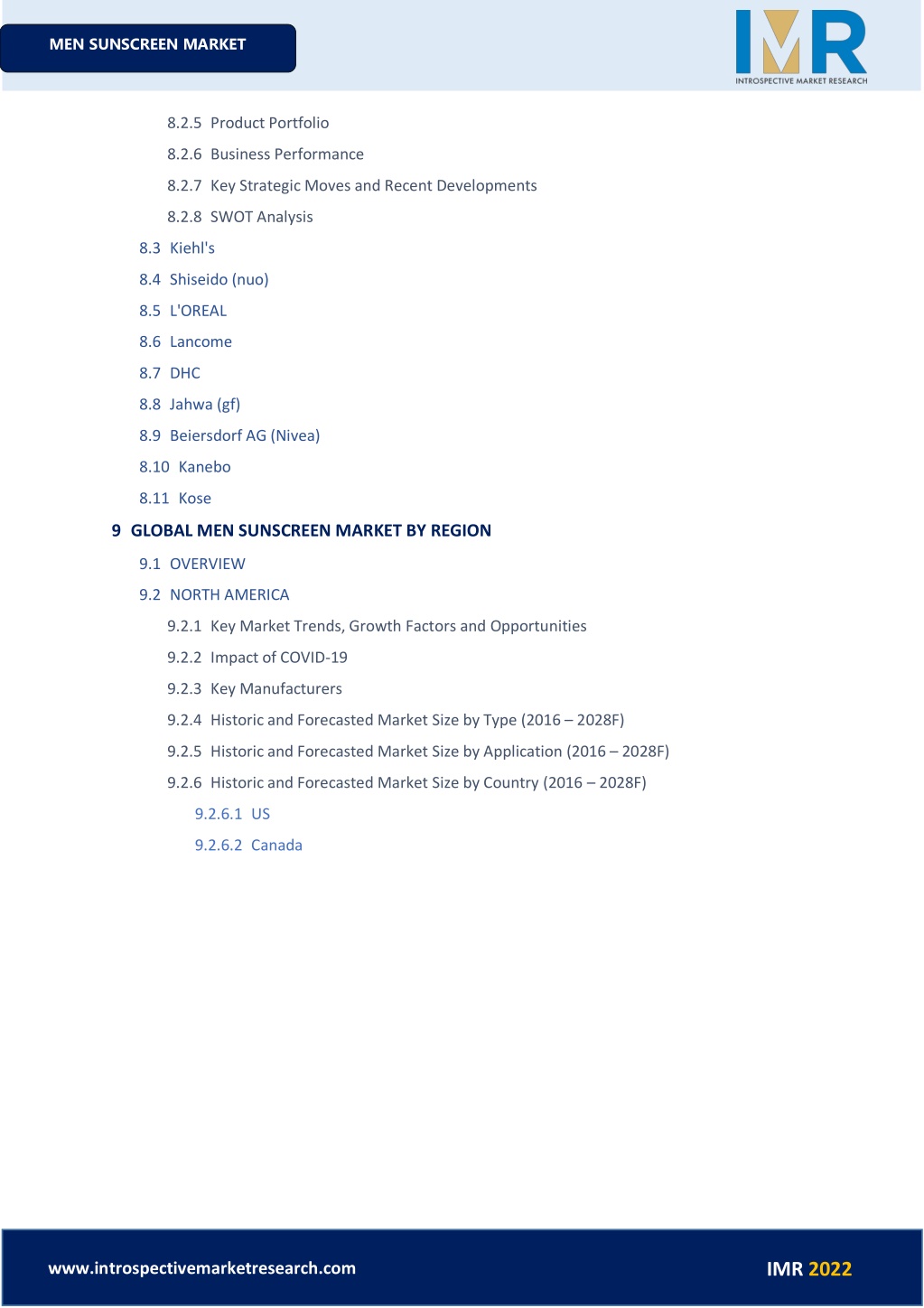 MEN SUNSCREEN MARKET

IMR
INTROSPECTIVE MARKET RESEARCH

8.2.5 Product Portfolio

8.2.6 Business Performance

8.2.7 Key Strategic Moves and Recent Developments

8.2.8 SWOT Analysis

8.3 Kiehl's

8.4 Shiseido (nuo)

8.5 L'OREAL

8.6 Lancome

8.7 DHC

8.8 Jahwa (gf)

8.9 Beiersdorf AG (Nivea)

8.10 Kanebo

8.11 Kose

9 GLOBAL MEN SUNSCREEN MARKET BY REGION

9.1 OVERVIEW

9.2 NORTH AMERICA

9.2.1 Key Market Trends, Growth Factors and Opportunities

9.2.2 Impact of COVID-19

9.2.3 Key Manufacturers

9.2.4 Historic and Forecasted Market Size by Type (2016 – 2028F)

9.2.5 Historic and Forecasted Market Size by Application (2016 – 2028F)

9.2.6 Historic and Forecasted Market Size by Country (2016 – 2028F)

9.2.6.1 US

9.2.6.2 Canada

www.introspectivemarketresearch.com

IMR 2022